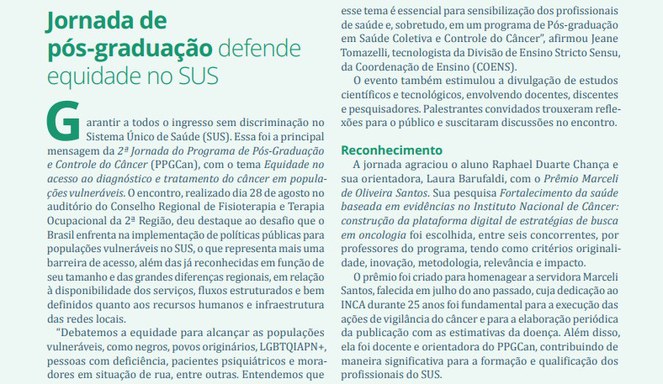 Jornada de pós-graduação defende equidade no SUS

Garantir a todos o ingresso sem discriminação no Sistema Único de Saúde (SUS). Essa foi a principal mensagem da 2ª Jornada do Programa de Pós-Graduação e Controle do Câncer (PPGCan), com o tema Equidade no acesso ao diagnóstico e tratamento do câncer em populações vulneráveis. O encontro, realizado dia 28 de agosto no auditório do Conselho Regional de Fisioterapia e Terapia Ocupacional da 2ª Região, deu destaque ao desafio que o Brasil enfrenta na implementação de políticas públicas para populações vulneráveis no SUS, o que representa mais uma barreira de acesso, além das já reconhecidas em função de seu tamanho e das grandes diferenças regionais, em relação à disponibilidade dos serviços, fluxos estruturados e bem definidos quanto aos recursos humanos e infraestrutura das redes locais.

"Debatemos a equidade para alcançar as populações vulneráveis, como negros, povos originários, LGBTQIAPN+, pessoas com deficiência, pacientes psiquiátricos e moradores em situação de rua, entre outras. Entendemos que esse tema é essencial para sensibilização dos profissionais de saúde e, sobretudo, em um programa de Pós-graduação em Saúde Coletiva e Controle do Câncer", afirmou Jeane Tomazelli, tecnologista da Divisão de Ensino Stricto Sensu, da Coordenação de Ensino (COENS).

O evento também estimulou a divulgação de estudos científicos e tecnológicos, envolvendo docentes, discentes e pesquisadores. Palestrantes convidados trouxeram reflexões para o público e suscitaram discussões no encontro.

Reconhecimento

A jornada agraciou o aluno Raphael Duarte Chança e sua orientadora, Laura Barufaldi, com o Prêmio Marceli de Oliveira Santos. Sua pesquisa Fortalecimento da saúde baseada em evidências no Instituto Nacional de Câncer: construção da plataforma digital de estratégias de busca em oncologia foi escolhida, entre seis concorrentes, por professores do programa, tendo como critérios originalidade, inovação, metodologia, relevância e impacto.

O prêmio foi criado para homenagear a servidora Marceli Santos, falecida em julho do ano passado, cuja dedicação ao INCA durante 25 anos foi fundamental para a execução das ações de vigilância do câncer e para a elaboração periódica da publicação com as estimativas da doença. Além disso, ela foi docente e orientadora do PPGCan, contribuindo de maneira significativa para a formação e qualificação dos profissionais do SUS.